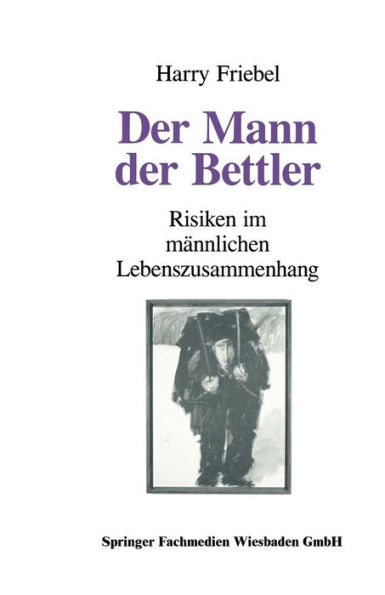 Harry Friebel

Der Mann der Bettler

Risiken im männlichen Lebenszusammenhang

Springer Fachmedien Wiesbaden GmbH